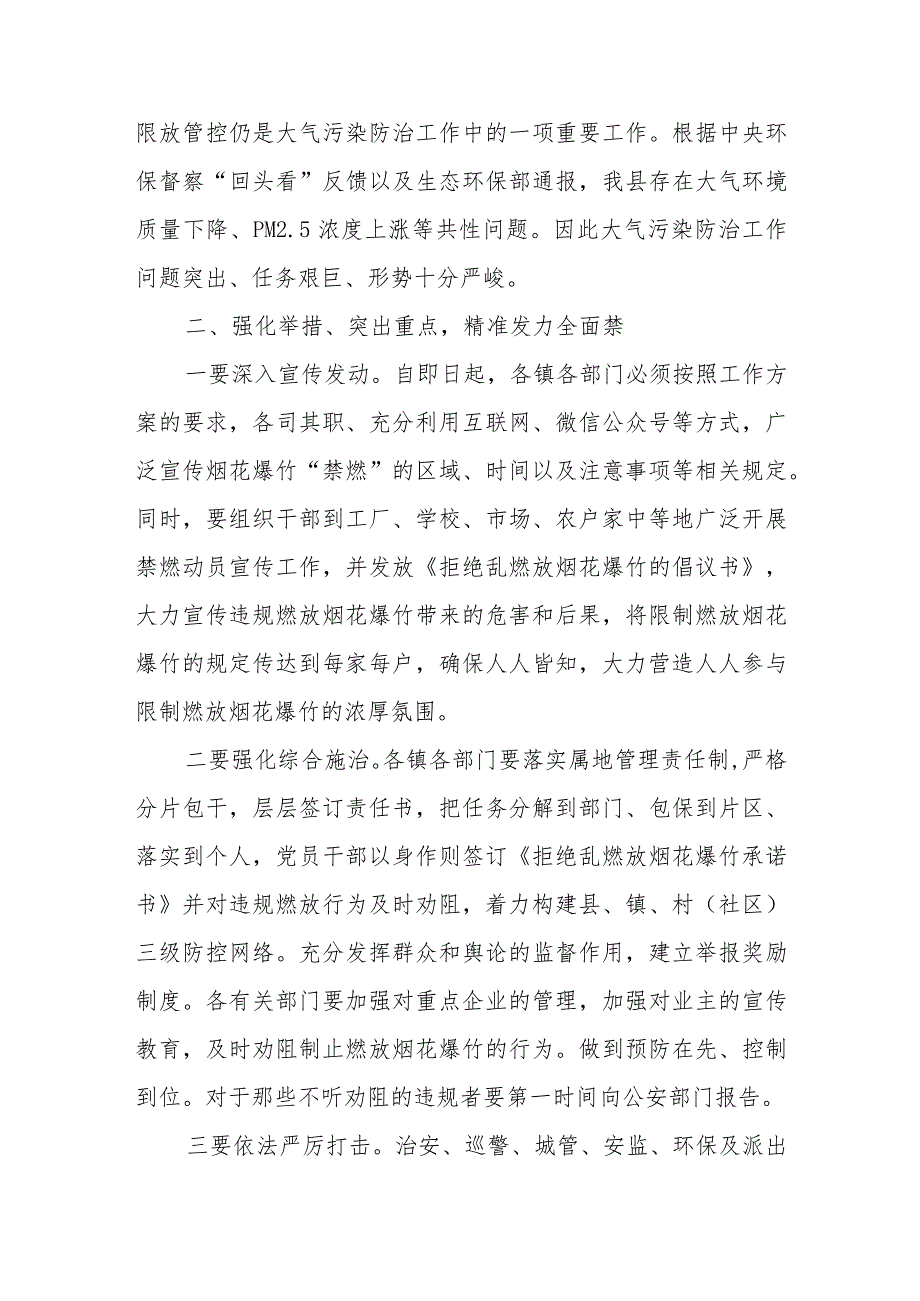 限放管控仍是大气污染防治工作中的一项重要工作。根据中央环保督察“回头看”反馈以及生态环保部通报，我县存在大气环境质量下降、PM2.5浓度上涨等共性问题。因此大气污染防治工作问题突出、任务艰巨、形势十分严峻。

二、强化举措、突出重点，精准发力全面禁

一要深入宣传发动。自即日起，各镇各部门必须按照工作方案的要求，各司其职、充分利用互联网、微信公众号等方式，广泛宣传烟花爆竹“禁燃”的区域、时间以及注意事项等相关规定。同时，要组织干部到工厂、学校、市场、农户家中等地广泛开展禁燃动员宣传工作，并发放《拒绝乱燃放烟花爆竹的倡议书》，大力宣传违规燃放烟花爆竹带来的危害和后果，将限制燃放烟花爆竹的规定传达到每家每户，确保人人皆知，大力营造人人参与限制燃放烟花爆竹的浓厚氛围。

二要强化综合施治。各镇各部门要落实属地管理责任制，严格分片包干，层层签订责任书，把任务分解到部门、包保到片区、落实到个人，党员干部以身作则签订《拒绝乱燃放烟花爆竹承诺书》并对违规燃放行为及时劝阻，着力构建县、镇、村（社区）三级防控网络。充分发挥群众和舆论的监督作用，建立举报奖励制度。各有关部门要加强对重点企业的管理，加强对业主的宣传教育，及时劝阻制止燃放烟花爆竹的行为。做到预防在先、控制到位。对于那些不听劝阻的违规者要第一时间向公安部门报告。

三要依法严厉打击。治安、巡警、城管、安监、环保及派出